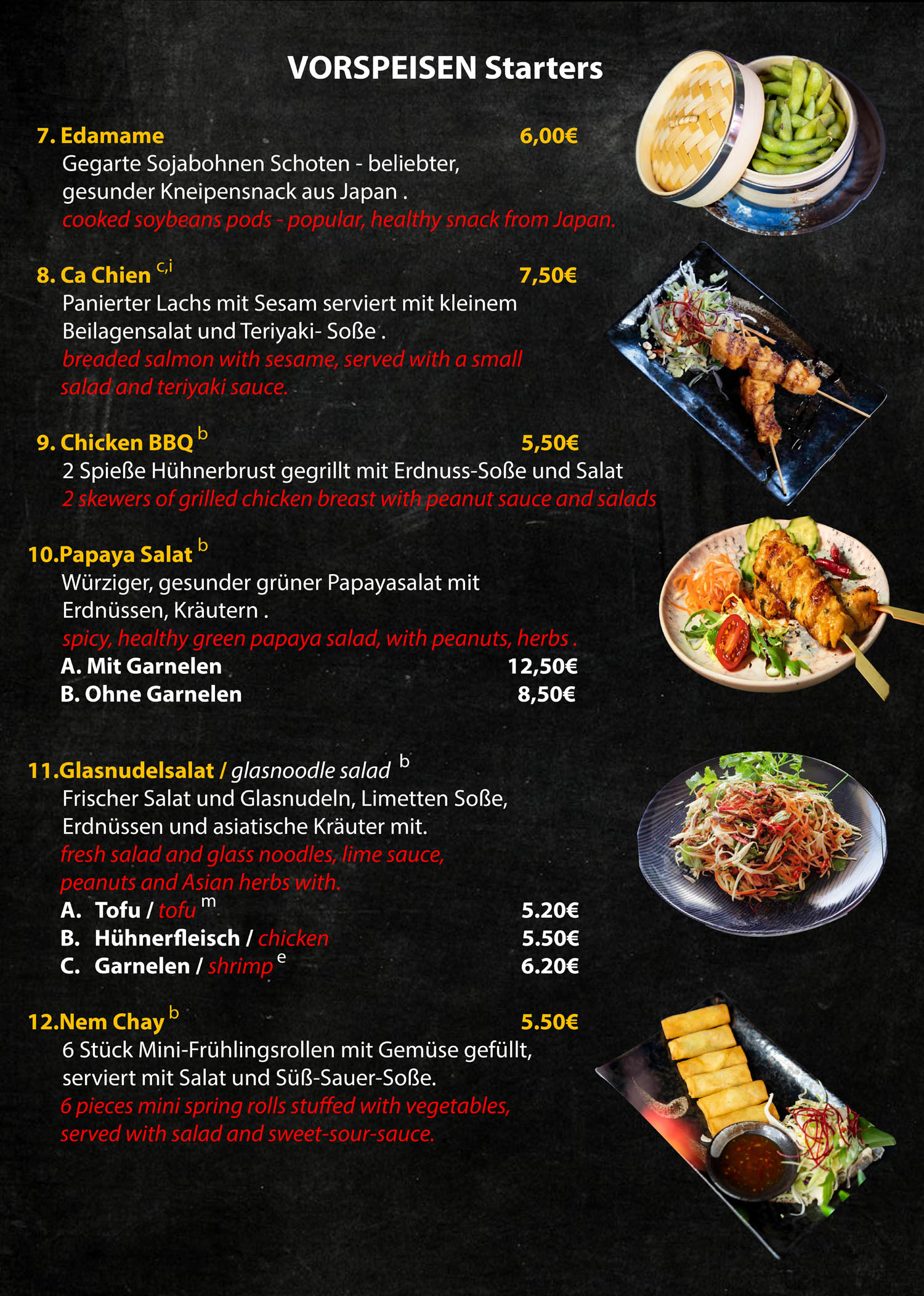 VORSPEISEN Starters

7. Edamame 6,00€
Gegarte Sojabohnen Schoten - beliebter, gesunder Kneipensnack aus Japan .
cooked soybeans pods - popular, healthy snack from Japan.

8. Ca Chien $^{c,i}$ 7,50€
Panierter Lachs mit Sesam serviert mit kleinem Beilagensalat und Teriyaki- Soße .
breaded salmon with sesame, served with a small salad and teriyaki sauce.

9. Chicken BBQ $^{b}$ 5,50€
2 Spieße Hühnerbrust gegrillt mit Erdnuss-Soße und Salat
2 skewers of grilled chicken breast with peanut sauce and salads

10.Papaya Salat $^{b}$
Würziger, gesunder grüner Papayasalat mit Erdnüssen, Kräutern .
spicy, healthy green papaya salad, with peanuts, herbs .
A. Mit Garnelen 12,50€
B. Ohne Garnelen 8,50€

11.Glasnudelsalat / glasnoodle salad $^{b}$
Frischer Salat und Glasnudeln, Limetten Soße, Erdnüssen und asiatische Kräuter mit.
fresh salad and glass noodles, lime sauce, peanuts and Asian herbs with.
A. Tofu / tofu $^{m}$ 5.20€
B. Hühnerfleisch / chicken 5.50€
C. Garnelen / shrimp $^{e}$ 6.20€

12.Nem Chay $^{b}$ 5.50€
6 Stück Mini-Frühlingsrollen mit Gemüse gefüllt, serviert mit Salat und Süß-Sauer-Soße.
6 pieces mini spring rolls stuffed with vegetables, served with salad and sweet-sour-sauce.